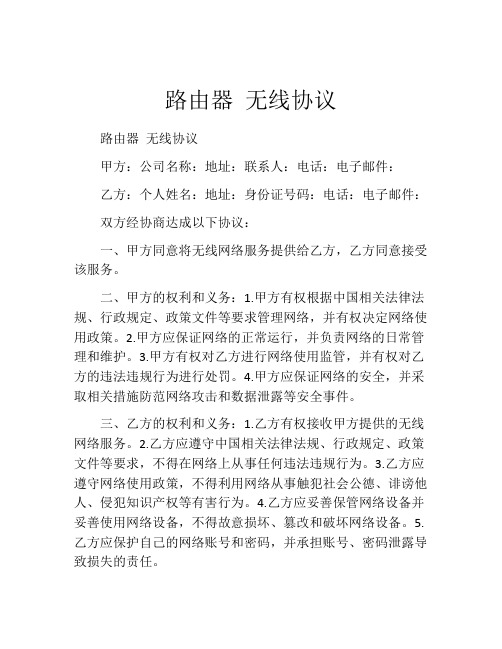 路由器 无线协议

路由器 无线协议

甲方：公司名称：地址：联系人：电话：电子邮件：

乙方：个人姓名：地址：身份证号码：电话：电子邮件：

双方经协商达成以下协议：

一、甲方同意将无线网络服务提供给乙方，乙方同意接受该服务。

二、甲方的权利和义务：1.甲方有权根据中国相关法律法规、行政规定、政策文件等要求管理网络，并有权决定网络使用政策。2.甲方应保证网络的正常运行，并负责网络的日常管理和维护。3.甲方有权对乙方进行网络使用监管，并有权对乙方的违法违规行为进行处罚。4.甲方应保证网络的安全，并采取相关措施防范网络攻击和数据泄露等安全事件。

三、乙方的权利和义务：1.乙方有权接收甲方提供的无线网络服务。2.乙方应遵守中国相关法律法规、行政规定、政策文件等要求，不得在网络上从事任何违法违规行为。3.乙方应遵守网络使用政策，不得利用网络从事触犯社会公德、诽谤他人、侵犯知识产权等有害行为。4.乙方应妥善保管网络设备并妥善使用网络设备，不得故意损坏、篡改和破坏网络设备。5.乙方应保护自己的网络账号和密码，并承担账号、密码泄露导致损失的责任。